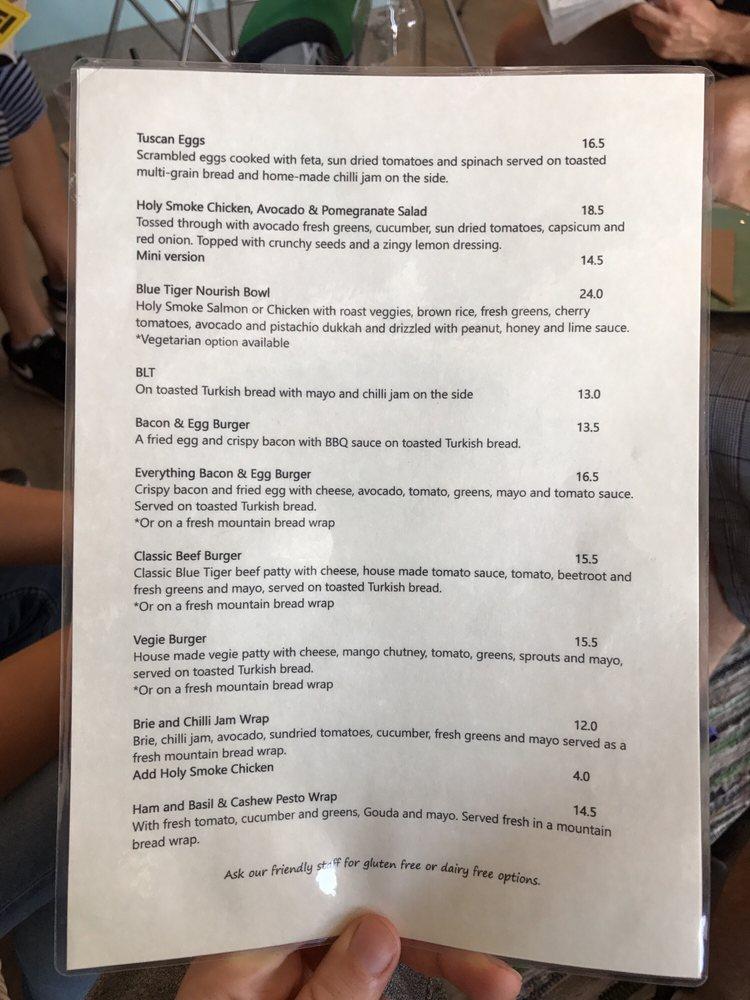 Tuscan Eggs 16.5
Scrambled eggs cooked with feta, sun dried tomatoes and spinach served on toasted multi-grain bread and home-made chilli jam on the side.

Holy Smoke Chicken, Avocado & Pomegranate Salad 18.5
Tossed through with avocado fresh greens, cucumber, sun dried tomatoes, capsicum and red onion. Topped with crunchy seeds and a zingy lemon dressing.
Mini version 14.5

Blue Tiger Nourish Bowl 24.0
Holy Smoke Salmon or Chicken with roast veggies, brown rice, fresh greens, cherry tomatoes, avocado and pistachio dukkah and drizzled with peanut, honey and lime sauce.
*Vegetarian option available

BLT
On toasted Turkish bread with mayo and chilli jam on the side 13.0

Bacon & Egg Burger 13.5
A fried egg and crispy bacon with BBQ sauce on toasted Turkish bread.

Everything Bacon & Egg Burger 16.5
Crispy bacon and fried egg with cheese, avocado, tomato, greens, mayo and tomato sauce. Served on toasted Turkish bread.
*Or on a fresh mountain bread wrap

Classic Beef Burger 15.5
Classic Blue Tiger beef patty with cheese, house made tomato sauce, tomato, beetroot and fresh greens and mayo, served on toasted Turkish bread.
*Or on a fresh mountain bread wrap

Vegie Burger 15.5
House made vegie patty with cheese, mango chutney, tomato, greens, sprouts and mayo, served on toasted Turkish bread.
*Or on a fresh mountain bread wrap

Brie and Chilli Jam Wrap 12.0
Brie, chilli jam, avocado, sundried tomatoes, cucumber, fresh greens and mayo served as a fresh mountain bread wrap.
Add Holy Smoke Chicken 4.0

Ham and Basil & Cashew Pesto Wrap 14.5
With fresh tomato, cucumber and greens, Gouda and mayo. Served fresh in a mountain bread wrap.

Ask our friendly staff for gluten free or dairy free options.